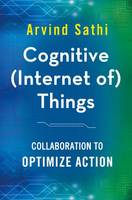 Arvind Sathi

Cognitive (Internet of) Things

COLLABORATION TO OPTIMIZE ACTION